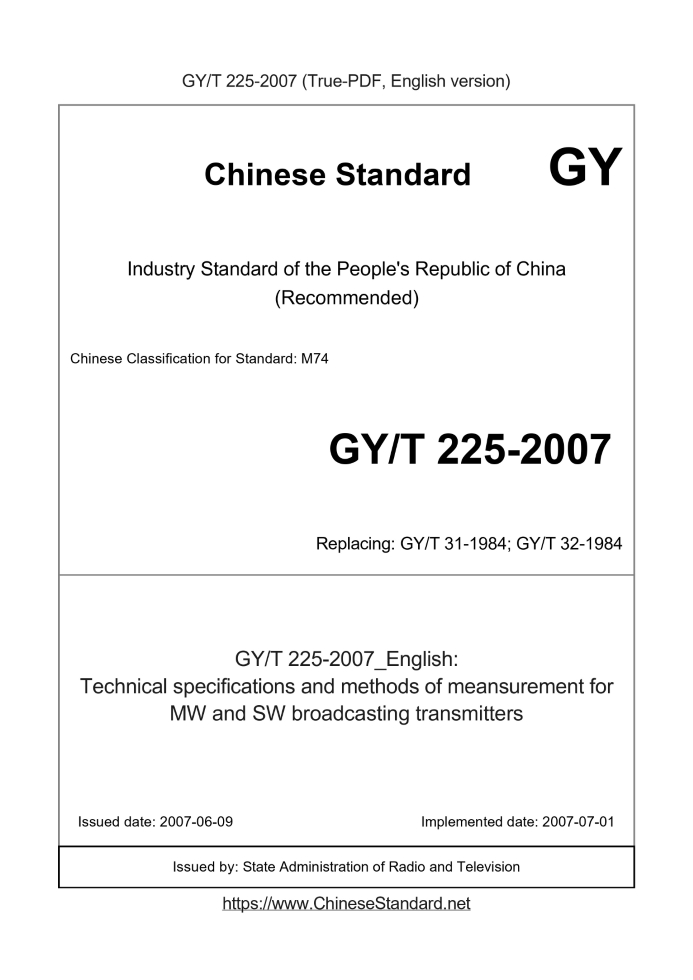 GY/T 225-2007 (True-PDF, English version)

Chinese Standard GY

Industry Standard of the People's Republic of China (Recommended)

Chinese Classification for Standard: M74

GY/T 225-2007

Replacing: GY/T 31-1984; GY/T 32-1984

GY/T 225-2007_English: Technical specifications and methods of meansurement for MW and SW broadcasting transmitters

Issued date: 2007-06-09

Implemented date: 2007-07-01

Issued by: State Administration of Radio and Television

https://www.ChineseStandard.net